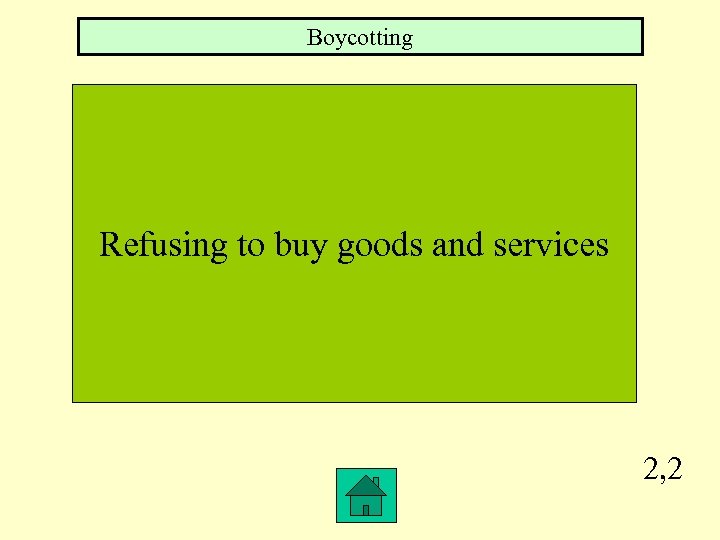 Boycotting

Refusing to buy goods and services

2,2